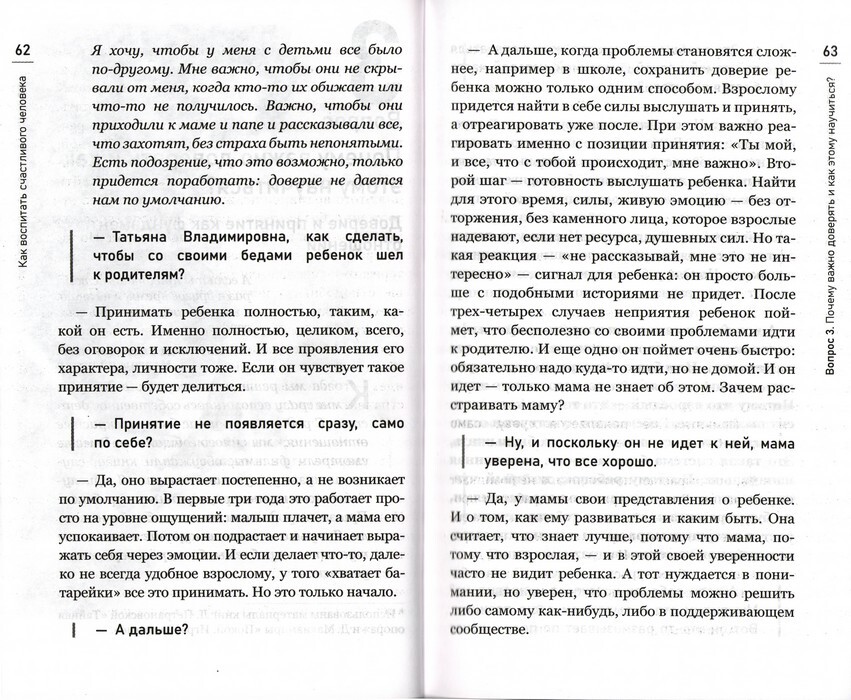 62

Как воспитать счастливого человека

Я хочу, чтобы у меня с детьми все было по-другому. Мне важно, чтобы они не скрывали от меня, когда кто-то их обижает или что-то не получилось. Важно, чтобы они приходили к маме и папе и рассказывали все, что захотят, без страха быть непонятыми. Есть подозрение, что это возможно, только придется поработать: доверие не дается нам по умолчанию.

— Татьяна Владимировна, как сделать, чтобы со своими бедами ребенок шел к родителям?

— Принимать ребенка полностью, таким, какой он есть. Именно полностью, целиком, всего, без оговорок и исключений. И все проявления его характера, личности тоже. Если он чувствует такое принятие — будет делиться.

— Принятие не появляется сразу, само по себе?

— Да, оно вырастает постепенно, а не возникает по умолчанию. В первые три года это работает просто на уровне ощущений: малыш плачет, а мама его успокаивает. Потом он подрастает и начинает выражать себя через эмоции. И если делает что-то, далеко не всегда удобное взрослому, у того «хватает батарейки» все это принимать. Но это только начало.

— А дальше?

63

Вопрос 3. Почему важно доверять и как этому научиться?

— А дальше, когда проблемы становятся сложнее, например в школе, сохранить доверие ребенка можно только одним способом. Взрослому придется найти в себе силы выслушать и принять, а отреагировать уже после. При этом важно реагировать именно с позиции принятия: «Ты мой, и все, что с тобой происходит, мне важно». Второй шаг — готовность выслушать ребенка. Найти для этого время, силы, живую эмоцию — без отторжения, без каменного лица, которое взрослые надевают, если нет ресурса, душевных сил. Но такая реакция — «не рассказывай, мне это не интересно» — сигнал для ребенка: он просто больше с подобными историями не придет. После трех-четырех случаев неприятия ребенок поймет, что бесполезно со своими проблемами идти к родителю. И еще одно он поймет очень быстро: обязательно надо куда-то идти, но не домой. И он идет — только мама не знает об этом. Зачем расстраивать маму?

— Ну, и поскольку он не идет к ней, мама уверена, что все хорошо.

— Да, у мамы свои представления о ребенке. И о том, как ему развиваться и каким быть. Она считает, что знает лучше, потому что мама, потому что взрослая, — и в этой своей уверенности часто не видит ребенка. А тот нуждается в понимании, но уверен, что проблемы можно решить либо самому как-нибудь, либо в поддерживающем сообществе.